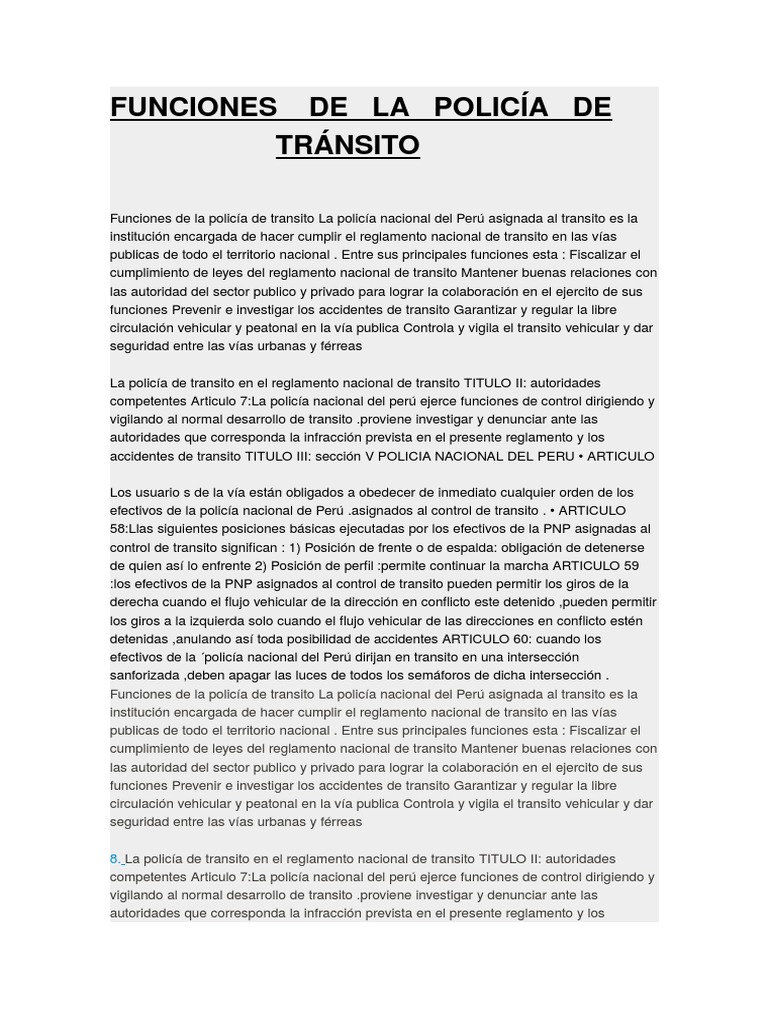 FUNCIONES DE LA POLICÍA DE TRÁNSITO

Funciones de la policía de transito La policía nacional del Perú asignada al transito es la institución encargada de hacer cumplir el reglamento nacional de transito en las vías publicas de todo el territorio nacional . Entre sus principales funciones esta : Fiscalizar el cumplimiento de leyes del reglamento nacional de transito Mantener buenas relaciones con las autoridad del sector publico y privado para lograr la colaboración en el ejercito de sus funciones Prevenir e investigar los accidentes de transito Garantizar y regular la libre circulación vehicular y peatonal en la vía publica Controla y vigila el transito vehicular y dar seguridad entre las vías urbanas y férreas

La policía de transito en el reglamento nacional de transito TITULO II: autoridades competentes Articulo 7:La policía nacional del perú ejerce funciones de control dirigiendo y vigilando al normal desarrollo de transito .proviene investigar y denunciar ante las autoridades que corresponda la infracción prevista en el presente reglamento y los accidentes de transito TITULO III: sección V POLICIA NACIONAL DEL PERU • ARTICULO

Los usuario s de la vía están obligados a obedecer de inmediato cualquier orden de los efectivos de la policía nacional de Perú .asignados al control de transito . • ARTICULO 58:Llas siguientes posiciones básicas ejecutadas por los efectivos de la PNP asignadas al control de transito significan : 1) Posición de frente o de espalda: obligación de detenerse de quien así lo enfrente 2) Posición de perfil :permite continuar la marcha ARTICULO 59 :los efectivos de la PNP asignados al control de transito pueden permitir los giros de la derecha cuando el flujo vehicular de la dirección en conflicto este detenido ,pueden permitir los giros a la izquierda solo cuando el flujo vehicular de las direcciones en conflicto estén detenidas ,anulando así toda posibilidad de accidentes ARTICULO 60: cuando los efectivos de la ´policía nacional del Perú dirijan en transito en una intersección sanforizada ,deben apagar las luces de todos los semáforos de dicha intersección . Funciones de la policía de transito La policía nacional del Perú asignada al transito es la institución encargada de hacer cumplir el reglamento nacional de transito en las vías publicas de todo el territorio nacional . Entre sus principales funciones esta : Fiscalizar el cumplimiento de leyes del reglamento nacional de transito Mantener buenas relaciones con las autoridad del sector publico y privado para lograr la colaboración en el ejercito de sus funciones Prevenir e investigar los accidentes de transito Garantizar y regular la libre circulación vehicular y peatonal en la vía publica Controla y vigila el transito vehicular y dar seguridad entre las vías urbanas y férreas

8. La policía de transito en el reglamento nacional de transito TITULO II: autoridades competentes Articulo 7:La policía nacional del perú ejerce funciones de control dirigiendo y vigilando al normal desarrollo de transito .proviene investigar y denunciar ante las autoridades que corresponda la infracción prevista en el presente reglamento y los